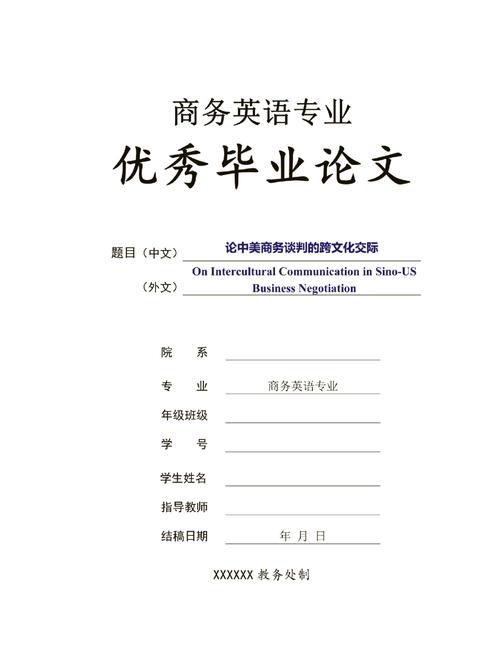 商务英语专业

优秀毕业论文

题目（中文） 论中美商务谈判的跨文化交际

（外文） On Intercultural Communication in Sino-US Business Negotiation

院　　系

专　　业　商务英语专业

年级班级

学　　号

学生姓名

指导教师

结稿日期　年　月　日

XXXXXX 教务处制